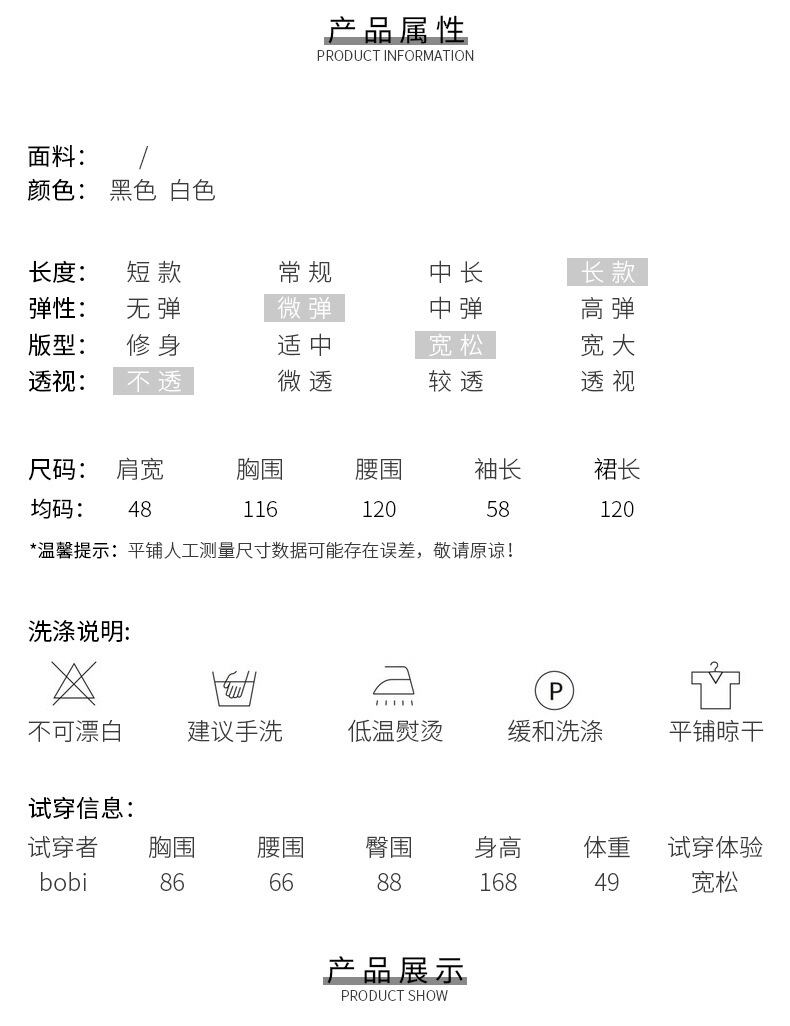 产品属性
PRODUCT INFORMATION

面料： /
颜色： 黑色 白色

长度： 短款 常规 中长 长款
弹性： 无弹 微弹 中弹 高弹
版型： 修身 适中 宽松 宽大
透视： 不透 微透 较透 透视

| 尺码： | 肩宽 | 胸围 | 腰围 | 袖长 | 裙长 |
|---|---|---|---|---|---|
| 均码： | 48 | 116 | 120 | 58 | 120 |

*温馨提示：平铺人工测量尺寸数据可能存在误差，敬请原谅！

洗涤说明:

P

不可漂白 建议手洗 低温熨烫 缓和洗涤 平铺晾干

试穿信息：

| 试穿者 | 胸围 | 腰围 | 臀围 | 身高 | 体重 | 试穿体验 |
|---|---|---|---|---|---|---|
| bobi | 86 | 66 | 88 | 168 | 49 | 宽松 |

产品展示
PRODUCT SHOW